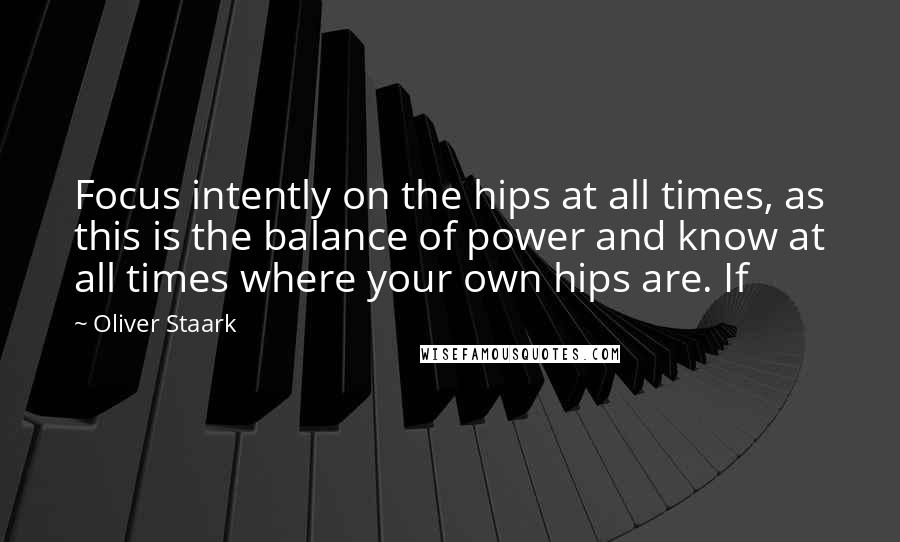 Focus intently on the hips at all times, as this is the balance of power and know at all times where your own hips are. If

~ Oliver Staark

WISEFAMOUSQUOTES.COM